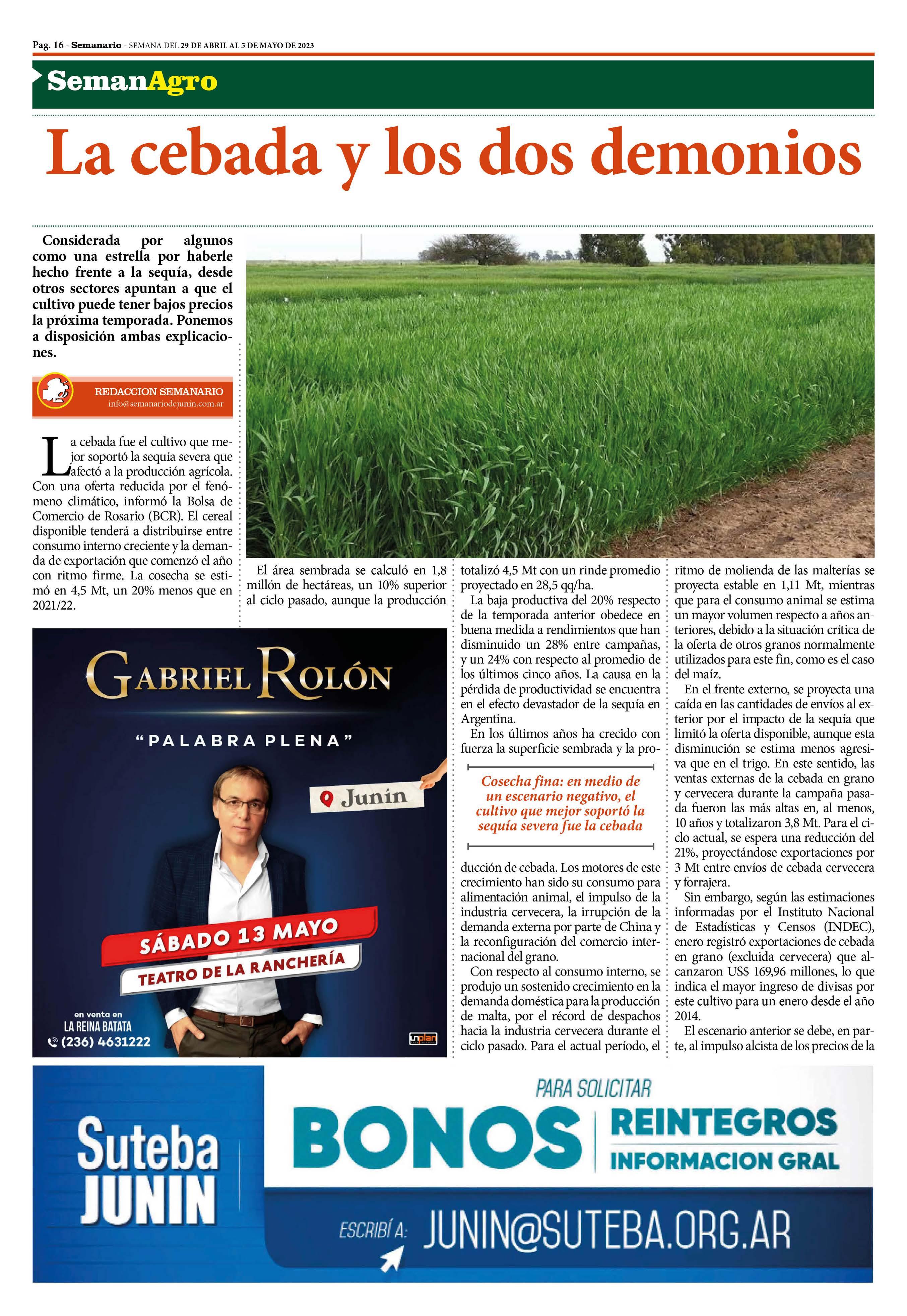 Pag. 16 - Semanario - SEMANA DEL 29 DE ABRIL AL 5 DE MAYO DE 2023

SemanAgro

La cebada y los dos demonios

Considerada por algunos como una estrella por haberle hecho frente a la sequía, desde otros sectores apuntan a que el cultivo puede tener bajos precios la próxima temporada. Ponemos a disposición ambas explicaciones.

REDACCION SEMANARIO
info@semanariodejunin.com.ar

La cebada fue el cultivo que mejor soportó la sequía severa que afectó a la producción agrícola. Con una oferta reducida por el fenómeno climático, informó la Bolsa de Comercio de Rosario (BCR). El cereal disponible tenderá a distribuirse entre consumo interno creciente y la demanda de exportación que comenzó el año con ritmo firme. La cosecha se estimó en 4,5 Mt, un 20% menos que en 2021/22.

El área sembrada se calculó en 1,8 millón de hectáreas, un 10% superior al ciclo pasado, aunque la producción totalizó 4,5 Mt con un rinde promedio proyectado en 28,5 qq/ha.

La baja productiva del 20% respecto de la temporada anterior obedece en buena medida a rendimientos que han disminuido un 28% entre campañas, y un 24% con respecto al promedio de los últimos cinco años. La causa en la pérdida de productividad se encuentra en el efecto devastador de la sequía en Argentina.

En los últimos años ha crecido con fuerza la superficie sembrada y la producción de cebada. Los motores de este crecimiento han sido su consumo para alimentación animal, el impulso de la industria cervecera, la irrupción de la demanda externa por parte de China y la reconfiguración del comercio internacional del grano.

Cosecha fina: en medio de un escenario negativo, el cultivo que mejor soportó la sequía severa fue la cebada

Con respecto al consumo interno, se produjo un sostenido crecimiento en la demanda doméstica para la producción de malta, por el récord de despachos hacia la industria cervecera durante el ciclo pasado. Para el actual período, el ritmo de molienda de las malterías se proyecta estable en 1,11 Mt, mientras que para el consumo animal se estima un mayor volumen respecto a años anteriores, debido a la situación crítica de la oferta de otros granos normalmente utilizados para este fin, como es el caso del maíz.

En el frente externo, se proyecta una caída en las cantidades de envíos al exterior por el impacto de la sequía que limitó la oferta disponible, aunque esta disminución se estima menos agresiva que en el trigo. En este sentido, las ventas externas de la cebada en grano y cervecera durante la campaña pasada fueron las más altas en, al menos, 10 años y totalizaron 3,8 Mt. Para el ciclo actual, se espera una reducción del 21%, proyectándose exportaciones por 3 Mt entre envíos de cebada cervecera y forrajera.

Sin embargo, según las estimaciones informadas por el Instituto Nacional de Estadísticas y Censos (INDEC), enero registró exportaciones de cebada en grano (excluida cervecera) que alcanzaron US$ 169,96 millones, lo que indica el mayor ingreso de divisas por este cultivo para un enero desde el año 2014.

El escenario anterior se debe, en parte, al impulso alcista de los precios de la

GABRIEL ROLÓN
"PALABRA PLENA"
Junín
SÁBADO 13 MAYO
TEATRO DE LA RANCHERÍA
en venta en
LA REINA BATATA
(236) 4631222
unplan

Suteba JUNIN
PARA SOLICITAR
BONOS
REINTEGROS
INFORMACION GRAL
ESCRIBÍ A: JUNIN@SUTEBA.ORG.AR